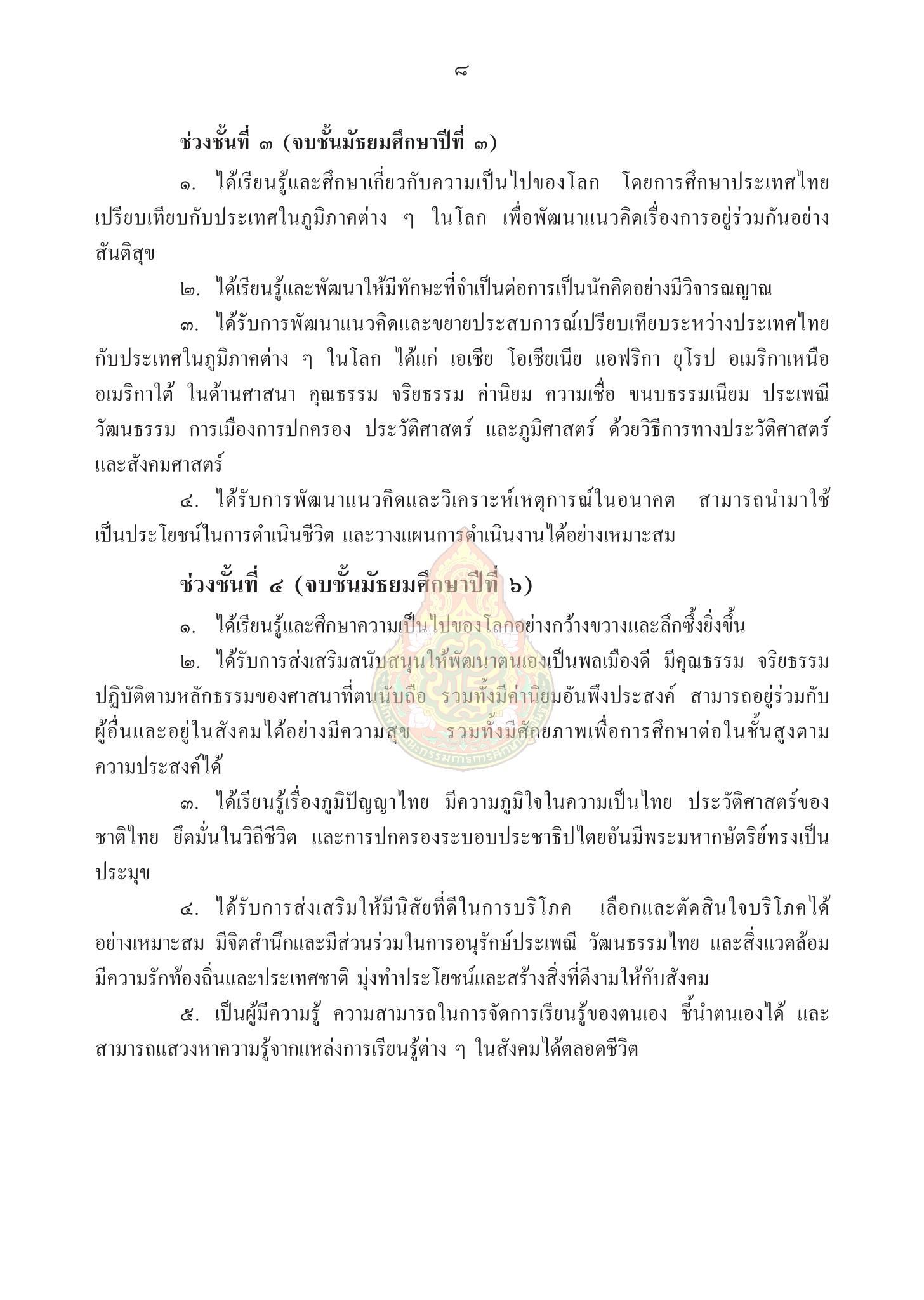 ๘

ช่วงชั้นที่ ๓ (จบชั้นมัธยมศึกษาปีที่ ๓)

๑. ได้เรียนรู้และศึกษาเกี่ยวกับความเป็นไปของโลก โดยการศึกษาประเทศไทยเปรียบเทียบกับประเทศในภูมิภาคต่าง ๆ ในโลก เพื่อพัฒนาแนวคิดเรื่องการอยู่ร่วมกันอย่างสันติสุข

๒. ได้เรียนรู้และพัฒนาให้มีทักษะที่จำเป็นต่อการเป็นนักคิดอย่างมีวิจารณญาณ

๓. ได้รับการพัฒนาแนวคิดและขยายประสบการณ์เปรียบเทียบระหว่างประเทศไทยกับประเทศในภูมิภาคต่าง ๆ ในโลก ได้แก่ เอเชีย โอเชียเนีย แอฟริกา ยุโรป อเมริกาเหนือ อเมริกาใต้ ในด้านศาสนา คุณธรรม จริยธรรม ค่านิยม ความเชื่อ ขนบธรรมเนียม ประเพณี วัฒนธรรม การเมืองการปกครอง ประวัติศาสตร์ และภูมิศาสตร์ ด้วยวิธีการทางประวัติศาสตร์และสังคมศาสตร์

๔. ได้รับการพัฒนาแนวคิดและวิเคราะห์เหตุการณ์ในอนาคต สามารถนำมาใช้เป็นประโยชน์ในการดำเนินชีวิต และวางแผนการดำเนินงานได้อย่างเหมาะสม

ช่วงชั้นที่ ๔ (จบชั้นมัธยมศึกษาปีที่ ๖)

๑. ได้เรียนรู้และศึกษาความเป็นไปของโลกอย่างกว้างขวางและลึกซึ้งยิ่งขึ้น

๒. ได้รับการส่งเสริมสนับสนุนให้พัฒนาตนเองเป็นพลเมืองดี มีคุณธรรม จริยธรรม ปฏิบัติตามหลักธรรมของศาสนาที่ตนนับถือ รวมทั้งมีค่านิยมอันพึงประสงค์ สามารถอยู่ร่วมกับผู้อื่นและอยู่ในสังคมได้อย่างมีความสุข รวมทั้งมีศักยภาพเพื่อการศึกษาต่อในชั้นสูงตามความประสงค์ได้

๓. ได้เรียนรู้เรื่องภูมิปัญญาไทย มีความภูมิใจในความเป็นไทย ประวัติศาสตร์ของชาติไทย ยึดมั่นในวิถีชีวิต และการปกครองระบอบประชาธิปไตยอันมีพระมหากษัตริย์ทรงเป็นประมุข

๔. ได้รับการส่งเสริมให้มีนิสัยที่ดีในการบริโภค เลือกและตัดสินใจบริโภคได้อย่างเหมาะสม มีจิตสำนึกและมีส่วนร่วมในการอนุรักษ์ประเพณี วัฒนธรรมไทย และสิ่งแวดล้อม มีความรักท้องถิ่นและประเทศชาติ มุ่งทำประโยชน์และสร้างสิ่งที่ดีงามให้กับสังคม

๕. เป็นผู้มีความรู้ ความสามารถในการจัดการเรียนรู้ของตนเอง ชี้นำตนเองได้ และสามารถแสวงหาความรู้จากแหล่งการเรียนรู้ต่าง ๆ ในสังคมได้ตลอดชีวิต